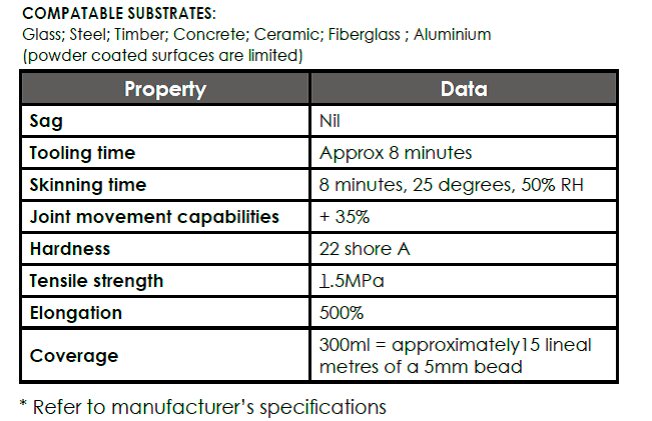 COMPATABLE SUBSTRATES:
Glass; Steel; Timber; Concrete; Ceramic; Fiberglass ; Aluminium (powder coated surfaces are limited)

| Property | Data |
|---|---|
| Sag | Nil |
| Tooling time | Approx 8 minutes |
| Skinning time | 8 minutes, 25 degrees, 50% RH |
| Joint movement capabilities | + 35% |
| Hardness | 22 shore A |
| Tensile strength | 1.5MPa |
| Elongation | 500% |
| Coverage | 300ml = approximately15 lineal metres of a 5mm bead |

* Refer to manufacturer's specifications